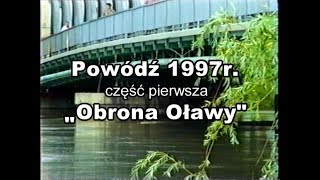 Powódź 1997r.
część pierwsza
„Obrona Oławy"